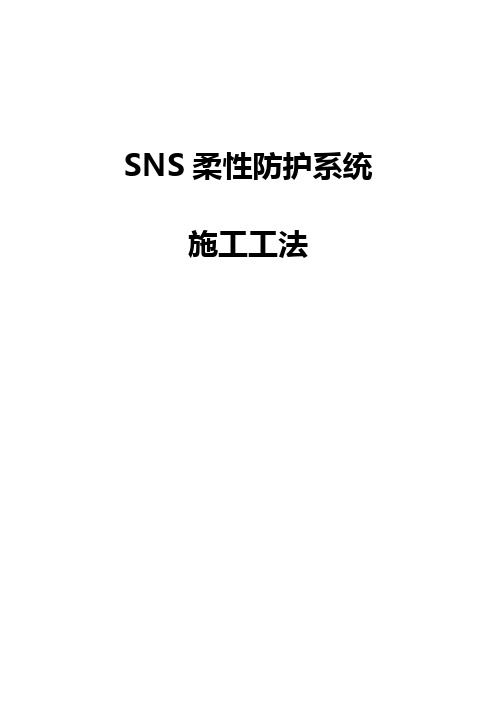 SNS 柔性防护系统

施工工法